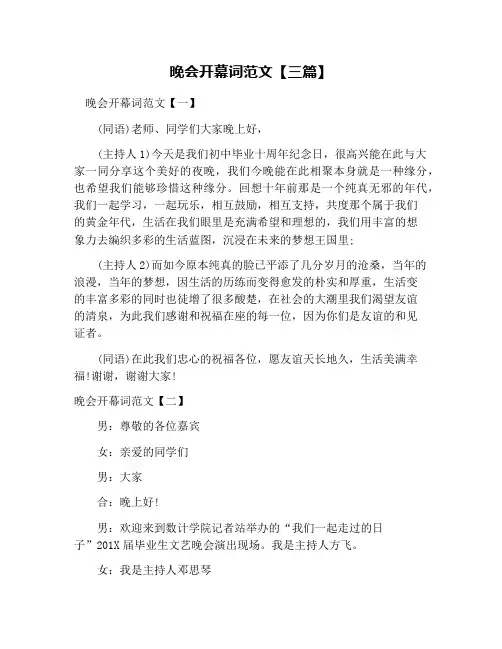 晚会开幕词范文【三篇】

晚会开幕词范文【一】

(同语)老师、同学们大家晚上好，

(主持人1)今天是我们初中毕业十周年纪念日，很高兴能在此与大家一同分享这个美好的夜晚，我们今晚能在此相聚本身就是一种缘分，也希望我们能够珍惜这种缘分。回想十年前那是一个纯真无邪的年代，我们一起学习，一起玩乐，相互鼓励，相互支持，共度那个属于我们的黄金年代，生活在我们眼里是充满希望和理想的，我们用丰富的想象力去编织多彩的生活蓝图，沉浸在未来的梦想王国里；

(主持人2)而如今原本纯真的脸已平添了几分岁月的沧桑，当年的浪漫，当年的梦想，因生活的历练而变得愈发的朴实和厚重，生活变的丰富多彩的同时也徒增了很多酸楚，在社会的大潮里我们渴望友谊的清泉，为此我们感谢和祝福在座的每一位，因为你们是友谊的和见证者。

(同语)在此我们忠心的祝福各位，愿友谊天长地久，生活美满幸福!谢谢，谢谢大家!

晚会开幕词范文【二】

男：尊敬的各位嘉宾

女：亲爱的同学们

男：大家

合：晚上好!

男：欢迎来到数计学院记者站举办的“我们一起走过的日子”201X届毕业生文艺晚会演出现场。我是主持人方飞。

女：我是主持人邓思琴